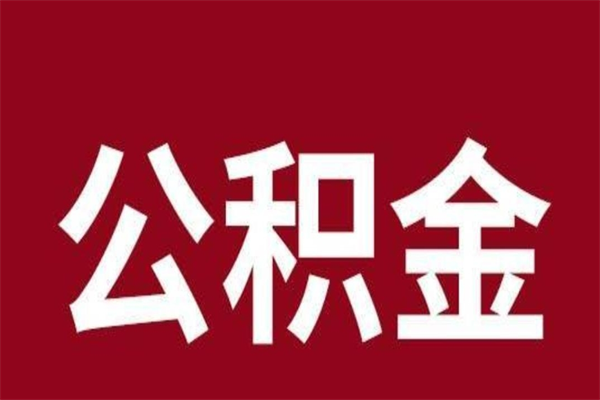 公积金